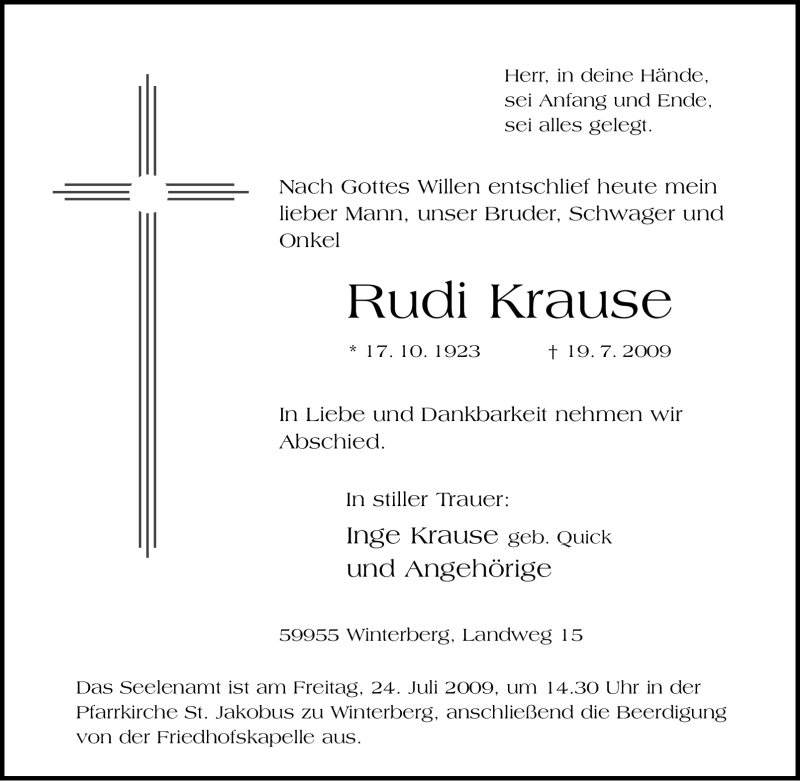 Herr, in deine Hände,
sei Anfang und Ende,
sei alles gelegt.

Nach Gottes Willen entschlief heute mein lieber Mann, unser Bruder, Schwager und Onkel

Rudi Krause

* 17. 10. 1923 † 19. 7. 2009

In Liebe und Dankbarkeit nehmen wir Abschied.

In stiller Trauer:
Inge Krause geb. Quick
und Angehörige

59955 Winterberg, Landweg 15

Das Seelenamt ist am Freitag, 24. Juli 2009, um 14.30 Uhr in der Pfarrkirche St. Jakobus zu Winterberg, anschließend die Beerdigung von der Friedhofskapelle aus.